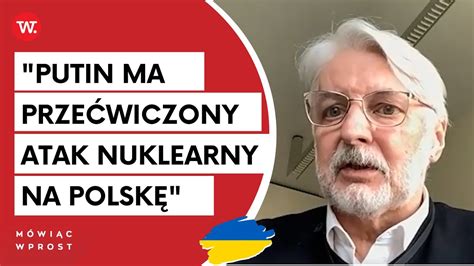 W.

"PUTIN MA PRZEĆWICZONY ATAK NUKLEARNY NA POLSKĘ"

MÓWIĄC WPROST